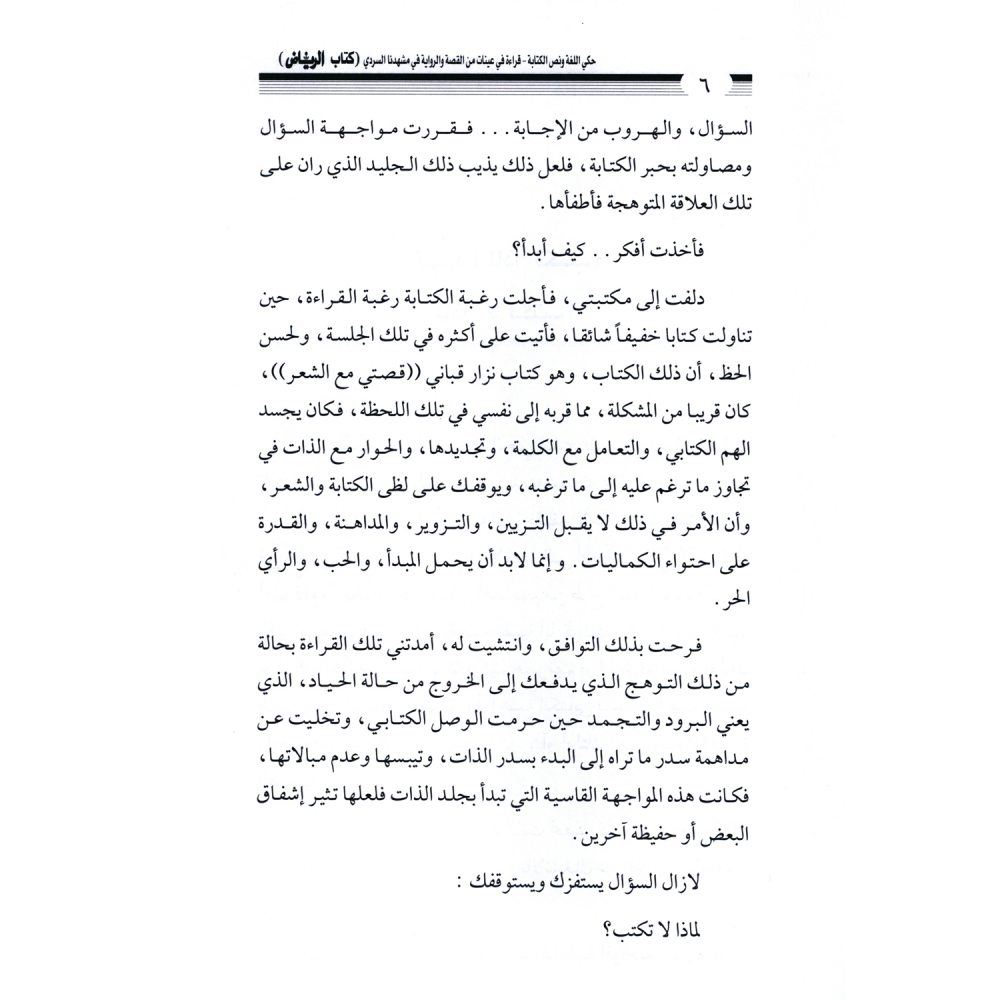 حكي اللغة ونص الكتابة - قراءة في عينات من القصة والرواية في مشهدنا السردي (كتاب الرياض)

٦

السؤال، والهروب من الإجابة . . . فقررت مواجهة السؤال ومصاولته بحبر الكتابة، فلعل ذلك يذيب ذلك الجليد الذي ران على تلك العلاقة المتوهجة فأطفأها.

فأخذت أفكر . . كيف أبدأ؟

دلفت إلى مكتبتي، فأجلت رغبة الكتابة رغبة القراءة، حين تناولت كتابا خفيفاً شائقا، فأتيت على أكثره في تلك الجلسة، ولحسن الحظ، أن ذلك الكتاب، وهو كتاب نزار قباني ((قصتي مع الشعر))، كان قريبا من المشكلة، مما قربه إلى نفسي في تلك اللحظة، فكان يجسد الهم الكتابي، والتعامل مع الكلمة، وتجديدها، والحوار مع الذات في تجاوز ما ترغم عليه إلى ما ترغبه، ويوقفك على لظى الكتابة والشعر، وأن الأمر في ذلك لا يقبل التزيين، والتزوير، والمداهنة، والقدرة على احتواء الكماليات. و إنما لابد أن يحمل المبدأ، والحب، والرأي الحر.

فرحت بذلك التوافق، وانتشيت له، أمدتني تلك القراءة بحالة من ذلك التوهج الذي يدفعك إلى الخروج من حالة الحياد، الذي يعني البرود والتجمد حين حرمت الوصل الكتابي، وتخليت عن مداهمة سدر ما تراه إلى البدء بسدر الذات، وتيبسها وعدم مبالاتها، فكانت هذه المواجهة القاسية التي تبدأ بجلد الذات فلعلها تثير إشفاق البعض أو حفيظة آخرين.

لازال السؤال يستفزك ويستوقفك :

لماذا لا تكتب؟